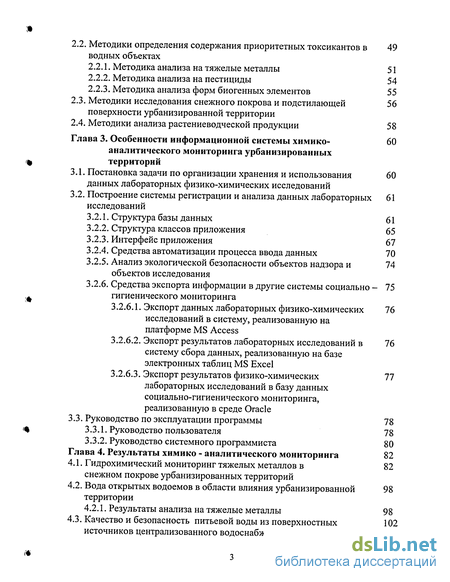 2.2. Методики определения содержания приоритетных токсикантов в водных объектах 49
2.2.1. Методика анализа на тяжелые металлы 51
2.2.2. Методика анализа на пестициды 54
2.2.3. Методика анализа форм биогенных элементов 55
2.3. Методики исследования снежного покрова и подстилающей поверхности урбанизированной территории 56
2.4. Методики анализа растениеводческой продукции 58
Глава 3. Особенности информационной системы химико-аналитического мониторинга урбанизированных территорий 60
3.1. Постановка задачи по организации хранения и использования данных лабораторных физико-химических исследований 60
3.2. Построение системы регистрации и анализа данных лабораторных исследований 61
3.2.1. Структура базы данных 61
3.2.2. Структура классов приложения 65
3.2.3. Интерфейс приложения 67
3.2.4. Средства автоматизации процесса ввода данных 70
3.2.5. Анализ экологической безопасности объектов надзора и объектов исследования 74
3.2.6. Средства экспорта информации в другие системы социально – гигиенического мониторинга 75
3.2.6.1. Экспорт данных лабораторных физико-химических исследований в систему, реализованную на платформе MS Access 76
3.2.6.2. Экспорт результатов лабораторных исследований в систему сбора данных, реализованную на базе электронных таблиц MS Excel 76
3.2.6.3. Экспорт результатов физико-химических лабораторных исследований в базу данных социально-гигиенического мониторинга, реализованную в среде Oracle 77
3.3. Руководство по эксплуатации программы 78
3.3.1. Руководство пользователя 78
3.3.2. Руководство системного программиста 80
Глава 4. Результаты химико - аналитического мониторинга 82
4.1. Гидрохимический мониторинг тяжелых металлов в снежном покрове урбанизированных территорий 82
4.2. Вода открытых водоемов в области влияния урбанизированной территории 98
4.2.1. Результаты анализа на тяжелые металлы 98
4.3. Качество и безопасность питьевой воды из поверхностных источников централизованного водоснаб» 102

3

dsLib.net
библиотека диссертаций